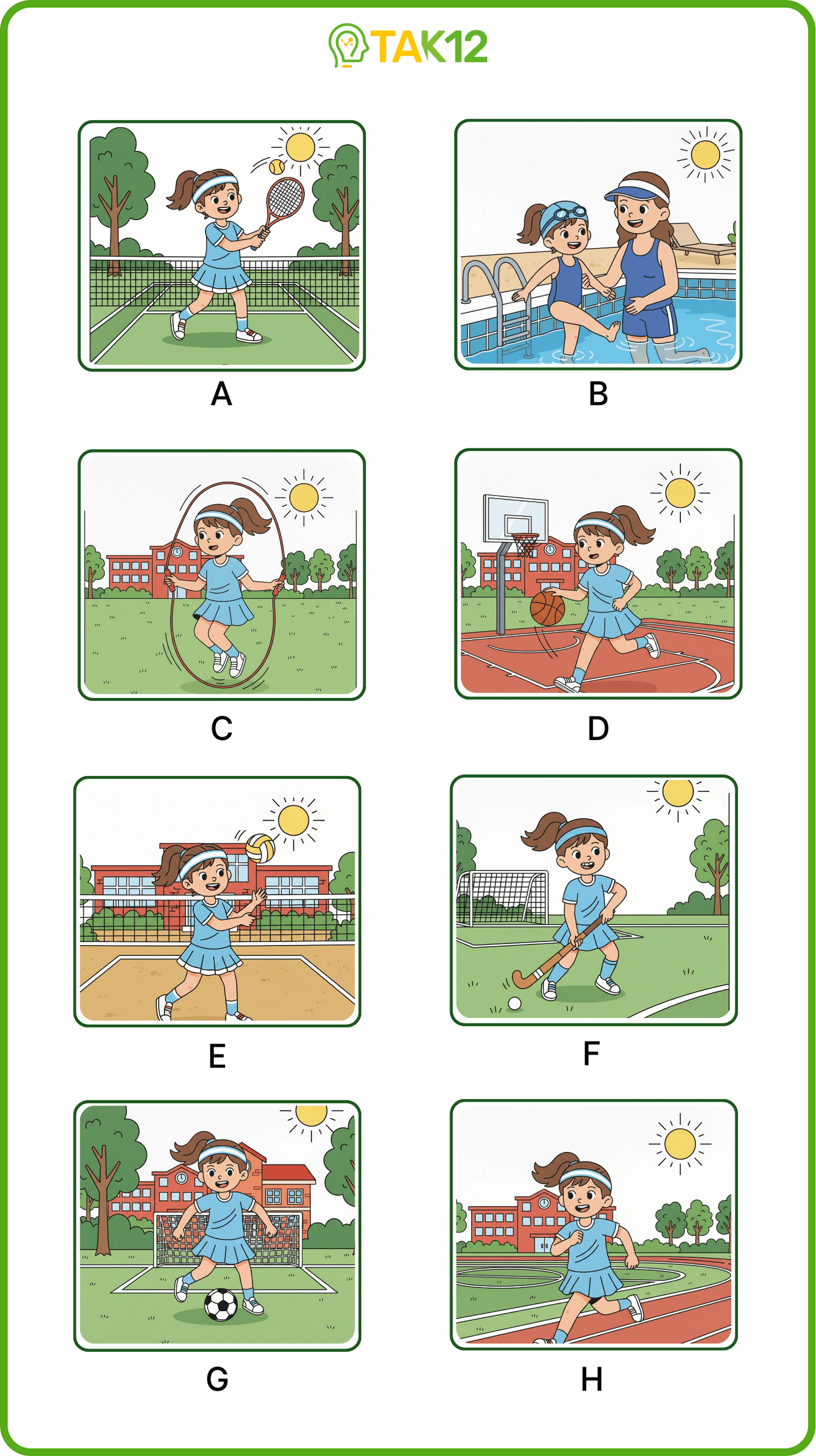 TAK12

A

B

C

D

E

F

G

H